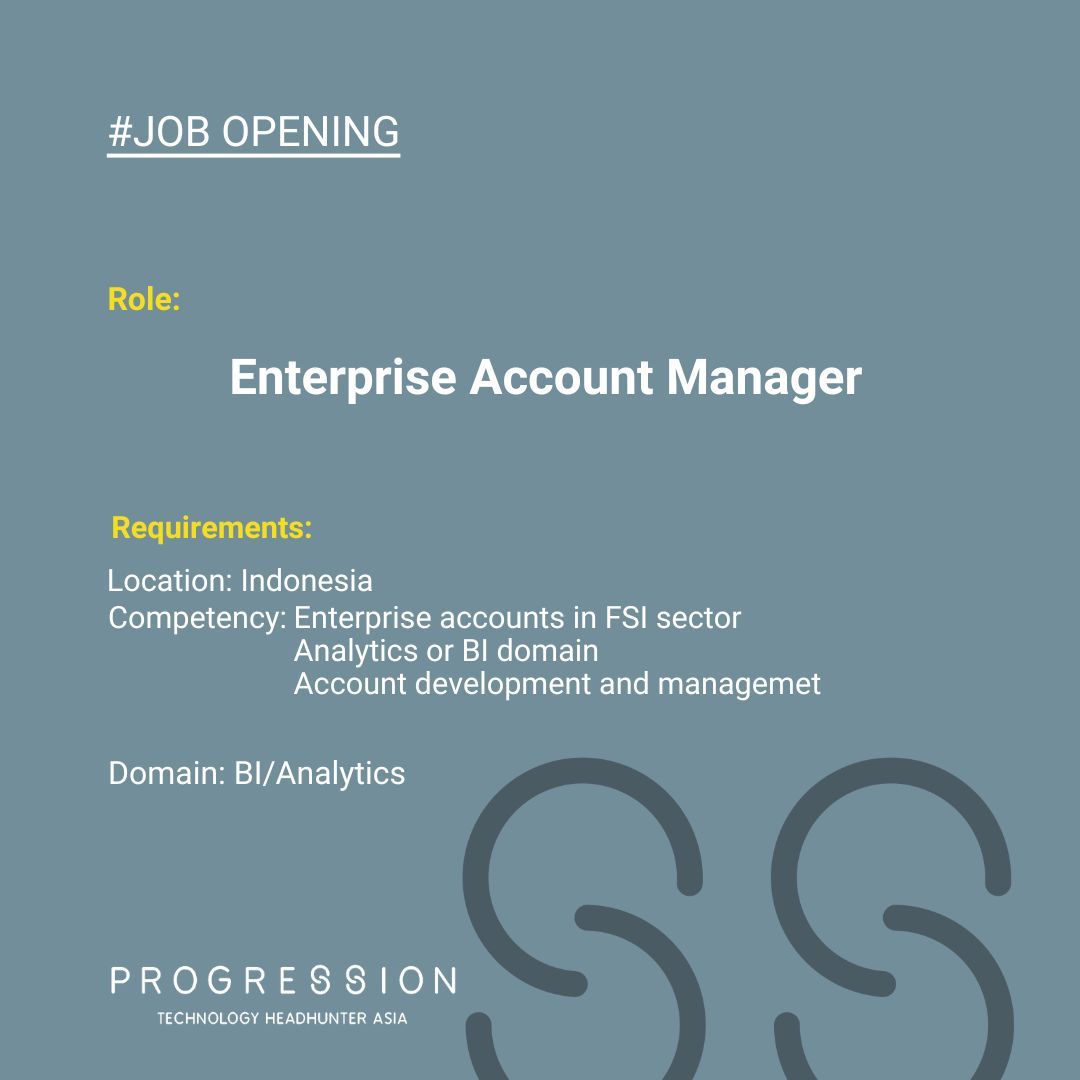 #JOB OPENING

Role:

Enterprise Account Manager

Requirements:

Location: Indonesia
Competency: Enterprise accounts in FSI sector
Analytics or BI domain
Account development and managemet

Domain: BI/Analytics

PROGRESSION
TECHNOLOGY HEADHUNTER ASIA